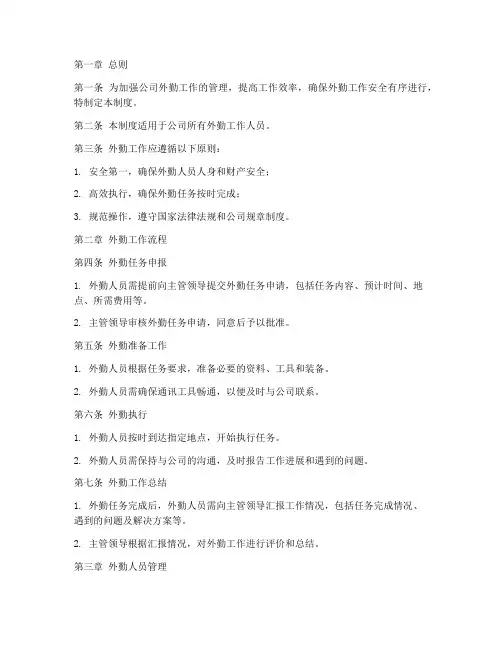 第一章 总则

第一条 为加强公司外勤工作的管理，提高工作效率，确保外勤工作安全有序进行，特制定本制度。

第二条 本制度适用于公司所有外勤工作人员。

第三条 外勤工作应遵循以下原则：

1. 安全第一，确保外勤人员人身和财产安全；

2. 高效执行，确保外勤任务按时完成；

3. 规范操作，遵守国家法律法规和公司规章制度。

第二章 外勤工作流程

第四条 外勤任务申报

1. 外勤人员需提前向主管领导提交外勤任务申请，包括任务内容、预计时间、地点、所需费用等。

2. 主管领导审核外勤任务申请，同意后予以批准。

第五条 外勤准备工作

1. 外勤人员根据任务要求，准备必要的资料、工具和装备。

2. 外勤人员需确保通讯工具畅通，以便及时与公司联系。

第六条 外勤执行

1. 外勤人员按时到达指定地点，开始执行任务。

2. 外勤人员需保持与公司的沟通，及时报告工作进展和遇到的问题。

第七条 外勤工作总结

1. 外勤任务完成后，外勤人员需向主管领导汇报工作情况，包括任务完成情况、遇到的问题及解决方案等。

2. 主管领导根据汇报情况，对外勤工作进行评价和总结。

第三章 外勤人员管理